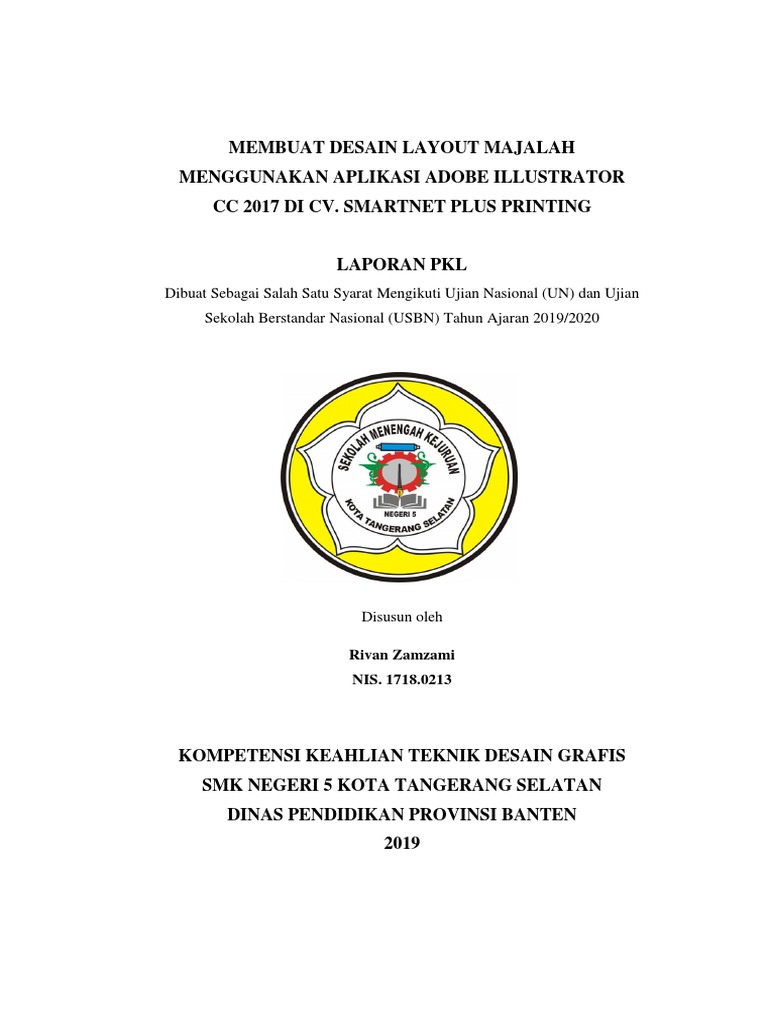 MEMBUAT DESAIN LAYOUT MAJALAH
MENGGUNAKAN APLIKASI ADOBE ILLUSTRATOR
CC 2017 DI CV. SMARTNET PLUS PRINTING

LAPORAN PKL

Dibuat Sebagai Salah Satu Syarat Mengikuti Ujian Nasional (UN) dan Ujian Sekolah Berstandar Nasional (USBN) Tahun Ajaran 2019/2020

SEKOLAH MENENGAH KEJURUAN
NEGERI 5
KOTA TANGERANG SELATAN

Disusun oleh

Rivan Zamzami
NIS. 1718.0213

KOMPETENSI KEAHLIAN TEKNIK DESAIN GRAFIS
SMK NEGERI 5 KOTA TANGERANG SELATAN
DINAS PENDIDIKAN PROVINSI BANTEN
2019